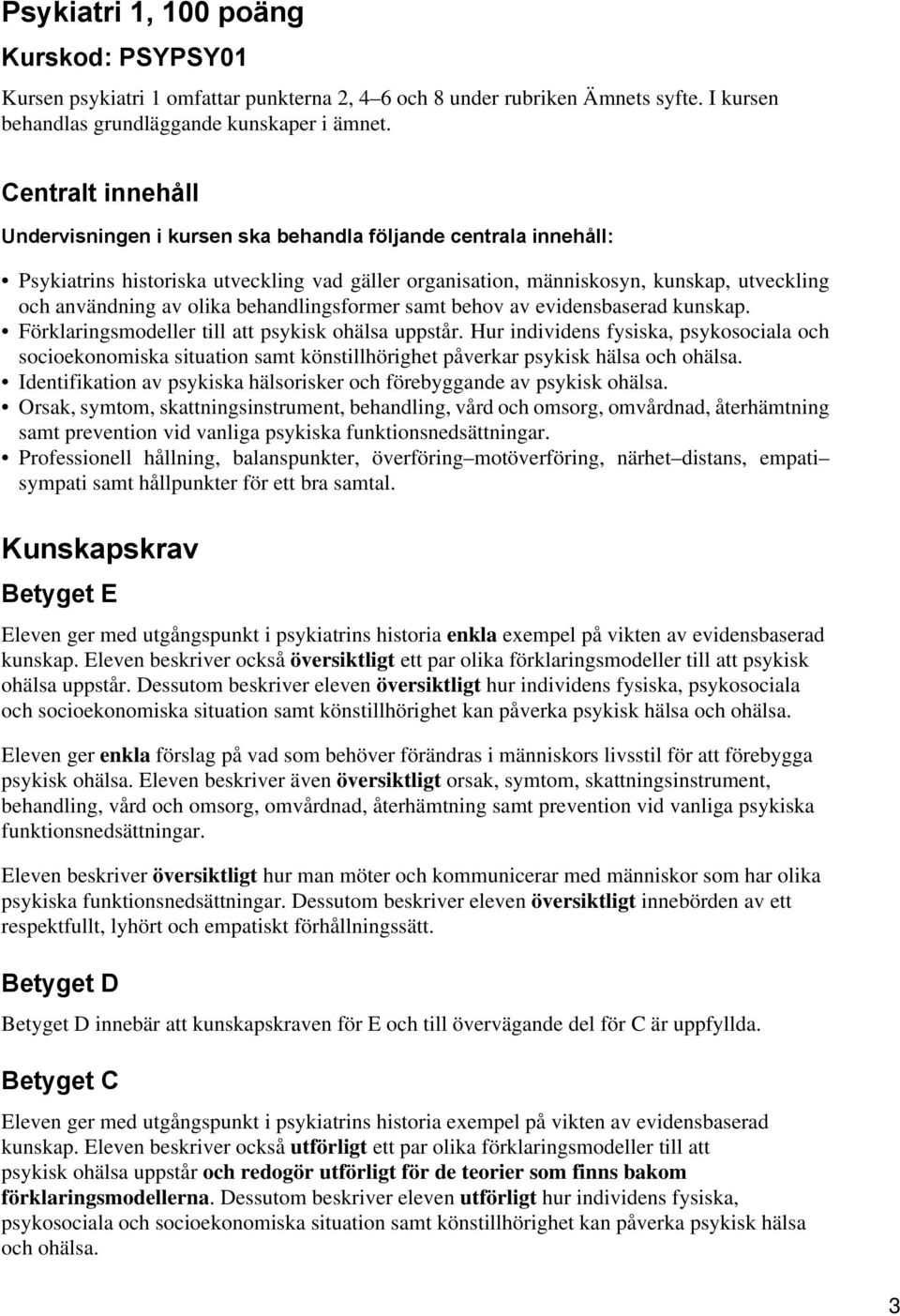 Psykiatri 1, 100 poäng

Kurskod: PSYPSY01

Kursen psykiatri 1 omfattar punkterna 2, 4–6 och 8 under rubriken Ämnets syfte. I kursen behandlas grundläggande kunskaper i ämnet.

Centralt innehåll

Undervisningen i kursen ska behandla följande centrala innehåll:

• Psykiatrins historiska utveckling vad gäller organisation, människosyn, kunskap, utveckling och användning av olika behandlingsformer samt behov av evidensbaserad kunskap.
• Förklaringsmodeller till att psykisk ohälsa uppstår. Hur individens fysiska, psykosociala och socioekonomiska situation samt könstillhörighet påverkar psykisk hälsa och ohälsa.
• Identifikation av psykiska hälsorisker och förebyggande av psykisk ohälsa.
• Orsak, symtom, skattningsinstrument, behandling, vård och omsorg, omvårdnad, återhämtning samt prevention vid vanliga psykiska funktionsnedsättningar.
• Professionell hållning, balanspunkter, överföring–motöverföring, närhet–distans, empati–sympati samt hållpunkter för ett bra samtal.

Kunskapskrav

Betyget E

Eleven ger med utgångspunkt i psykiatrins historia enkla exempel på vikten av evidensbaserad kunskap. Eleven beskriver också översiktligt ett par olika förklaringsmodeller till att psykisk ohälsa uppstår. Dessutom beskriver eleven översiktligt hur individens fysiska, psykosociala och socioekonomiska situation samt könstillhörighet kan påverka psykisk hälsa och ohälsa.

Eleven ger enkla förslag på vad som behöver förändras i människors livsstil för att förebygga psykisk ohälsa. Eleven beskriver även översiktligt orsak, symtom, skattningsinstrument, behandling, vård och omsorg, omvårdnad, återhämtning samt prevention vid vanliga psykiska funktionsnedsättningar.

Eleven beskriver översiktligt hur man möter och kommunicerar med människor som har olika psykiska funktionsnedsättningar. Dessutom beskriver eleven översiktligt innebörden av ett respektfullt, lyhört och empatiskt förhållningssätt.

Betyget D

Betyget D innebär att kunskapskraven för E och till övervägande del för C är uppfyllda.

Betyget C

Eleven ger med utgångspunkt i psykiatrins historia exempel på vikten av evidensbaserad kunskap. Eleven beskriver också utförligt ett par olika förklaringsmodeller till att psykisk ohälsa uppstår och redogör utförligt för de teorier som finns bakom förklaringsmodellerna. Dessutom beskriver eleven utförligt hur individens fysiska, psykosociala och socioekonomiska situation samt könstillhörighet kan påverka psykisk hälsa och ohälsa.

3